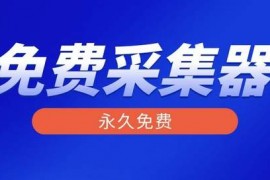 免费采集器

永久免费